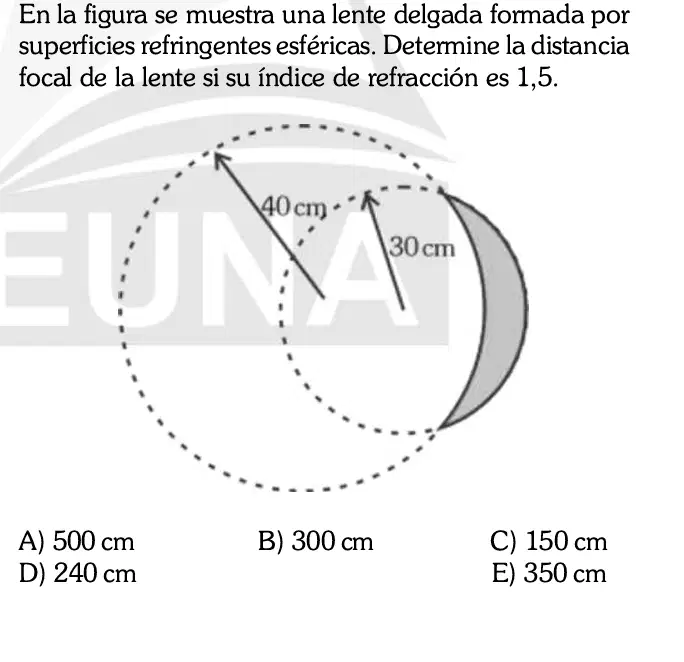 En la figura se muestra una lente delgada formada por superficies refringentes esféricas. Determine la distancia focal de la lente si su índice de refracción es 1,5.

40 cm

30 cm

EUNA

A) 500 cm
B) 300 cm
C) 150 cm
D) 240 cm
E) 350 cm